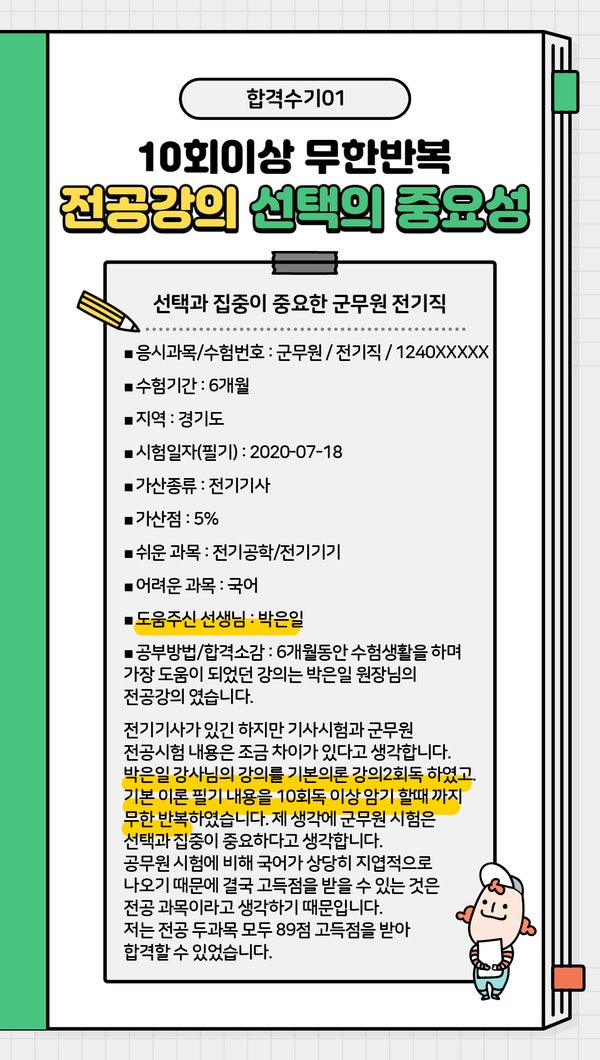 합격수기01

10회이상 무한반복

전공강의 선택의 중요성

선택과 집중이 중요한 군무원 전기직

■ 응시과목/수험번호 : 군무원 / 전기직 / 1240XXXXX

■ 수험기간 : 6개월

■ 지역 : 경기도

■ 시험일자(필기) : 2020-07-18

■ 가산종류 : 전기기사

■ 가산점 : 5%

■ 쉬운 과목 : 전기공학/전기기기

■ 어려운 과목 : 국어

■ 도움주신 선생님 : 박은일

■ 공부방법/합격소감 : 6개월동안 수험생활을 하며 가장 도움이 되었던 강의는 박은일 원장님의 전공강의 였습니다.

전기기사가 있긴 하지만 기사시험과 군무원 전공시험 내용은 조금 차이가 있다고 생각합니다. 박은일 강사님의 강의를 기본의론 강의2회독 하였고. 기본 이론 필기 내용을 10회독 이상 암기 할때 까지 무한 반복하였습니다. 제 생각에 군무원 시험은 선택과 집중이 중요하다고 생각합니다. 공무원 시험에 비해 국어가 상당히 지엽적으로 나오기 때문에 결국 고득점을 받을 수 있는 것은 전공 과목이라고 생각하기 때문입니다. 저는 전공 두과목 모두 89점 고득점을 받아 합격할 수 있었습니다.